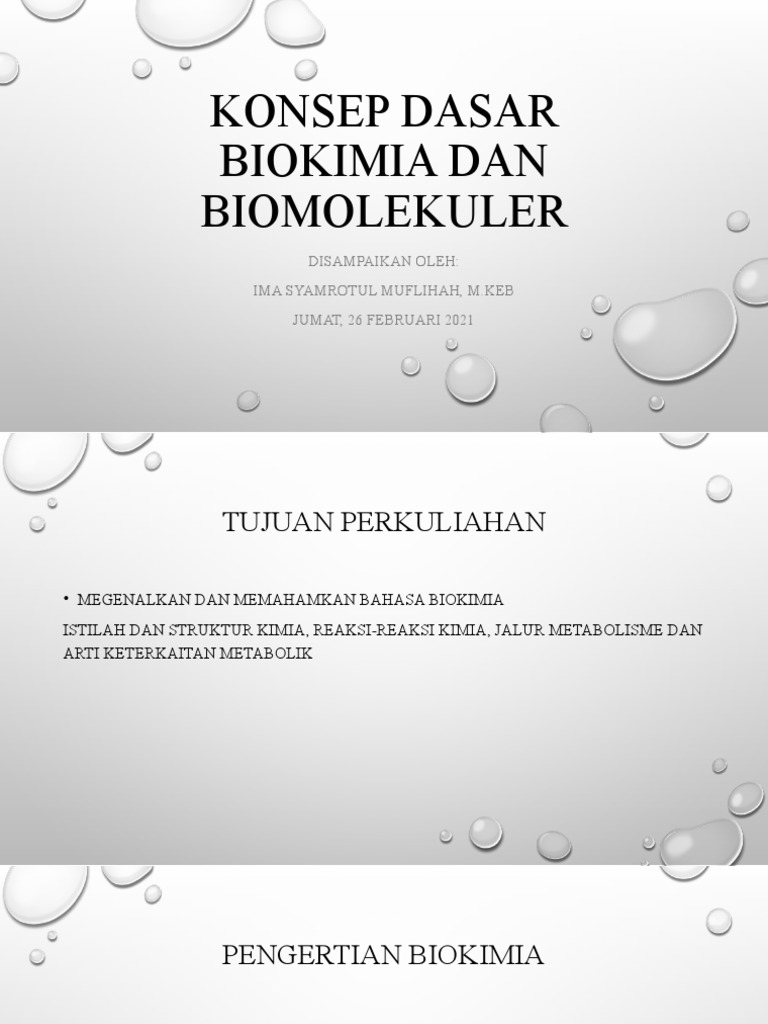 KONSEP DASAR BIOKIMIA DAN BIOMOLEKULER

DISAMPAIKAN OLEH:

IMA SYAMROTUL MUFLIHAH, M.KEB

JUMAT, 26 FEBRUARI 2021

TUJUAN PERKULIAHAN

• MEGENALKAN DAN MEMAHAMKAN BAHASA BIOKIMIA

ISTILAH DAN STRUKTUR KIMIA, REAKSI-REAKSI KIMIA, JALUR METABOLISME DAN ARTI KETERKAITAN METABOLIK

PENGERTIAN BIOKIMIA